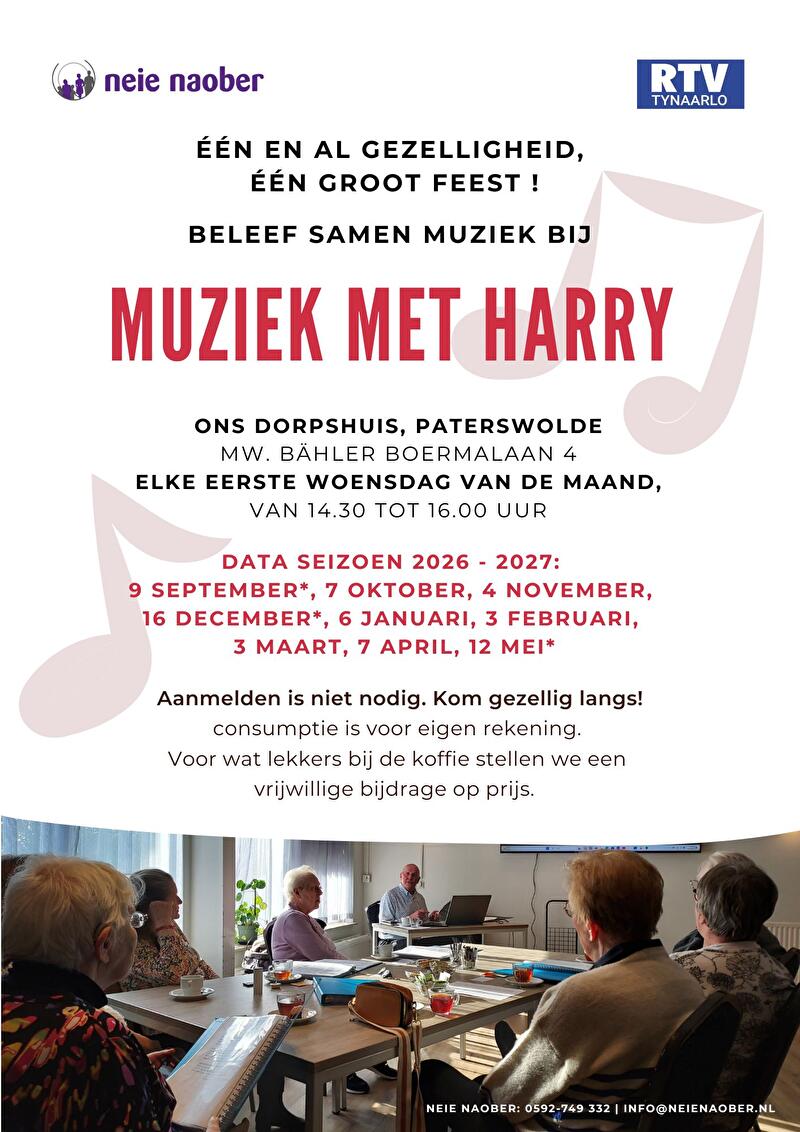 neie naober

RTV
TYNAARLO

ÉÉN EN AL GEZELLIGHEID,
ÉÉN GROOT FEEST !

BELEEF SAMEN MUZIEK BIJ

MUZIEK MET HARRY

ONS DORPSHUIS, PATERSWOLDE
MW. BÄHLER BOERMALAAN 4
ELKE EERSTE WOENSDAG VAN DE MAAND,
VAN 14.30 TOT 16.00 UUR

DATA SEIZOEN 2026 - 2027:
9 SEPTEMBER*, 7 OKTOBER, 4 NOVEMBER,
16 DECEMBER*, 6 JANUARI, 3 FEBRUARI,
3 MAART, 7 APRIL, 12 MEI*

Aanmelden is niet nodig. Kom gezellig langs!
consumptie is voor eigen rekening.
Voor wat lekkers bij de koffie stellen we een vrijwillige bijdrage op prijs.

NEIE NAOBER: 0592-749 332 | INFO@NEIENAOBER.NL